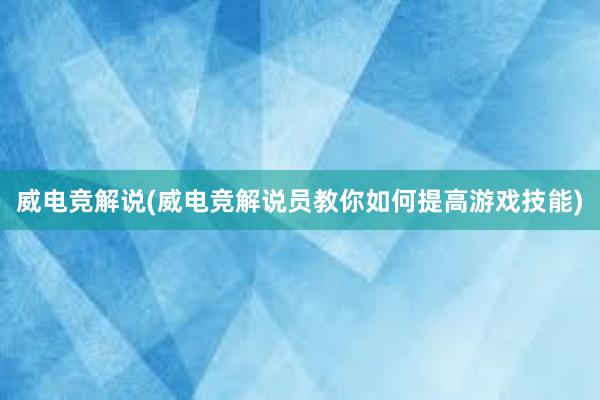 威电竞解说(威电竞解说员教你如何提高游戏技能)